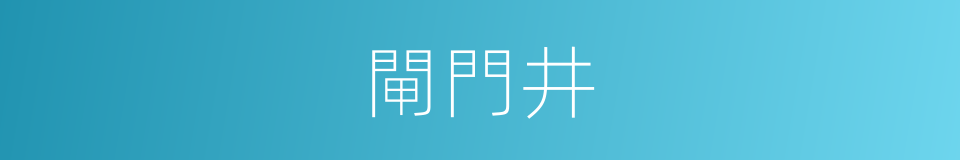 閘門井